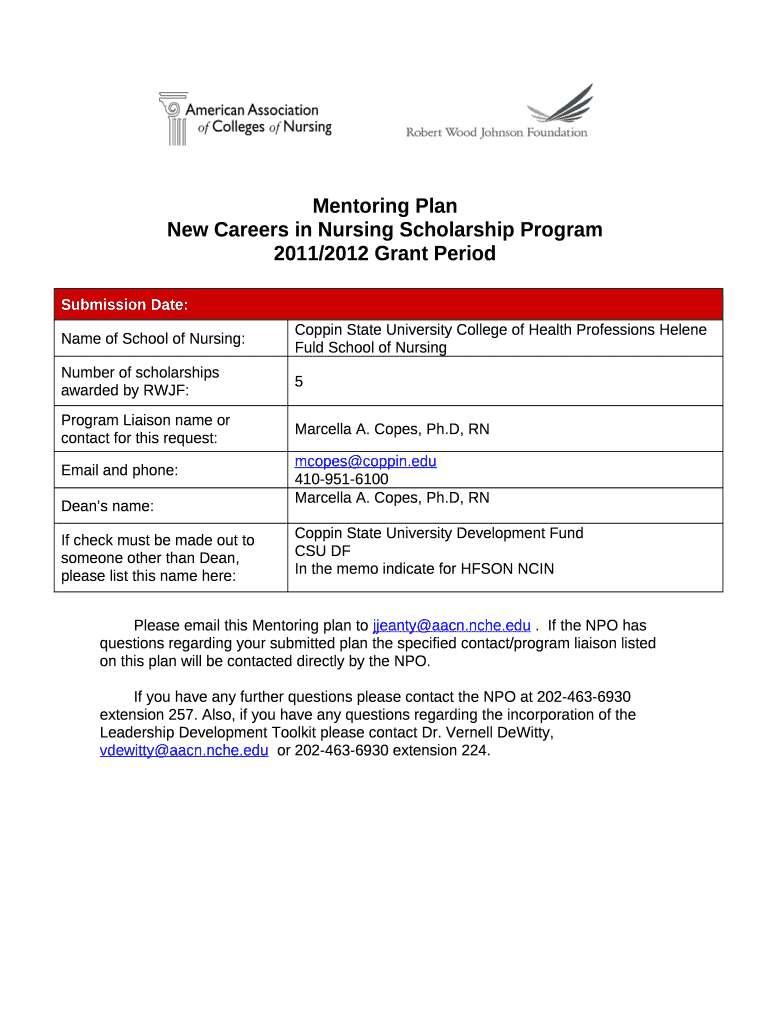 American Association of Colleges of Nursing

Robert Wood Johnson Foundation

Mentoring Plan
New Careers in Nursing Scholarship Program
2011/2012 Grant Period

| Submission Date: | |
|---|---|
| Name of School of Nursing: | Coppin State University College of Health Professions Helene Fuld School of Nursing |
| Number of scholarships awarded by RWJF: | 5 |
| Program Liaison name or contact for this request: | Marcella A. Copes, Ph.D, RN |
| Email and phone: | mcopes@coppin.edu 410-951-6100 |
| Dean's name: | Marcella A. Copes, Ph.D, RN |
| If check must be made out to someone other than Dean, please list this name here: | Coppin State University Development Fund CSU DF In the memo indicate for HFSON NCIN |

Please email this Mentoring plan to jjeanty@aacn.nche.edu . If the NPO has questions regarding your submitted plan the specified contact/program liaison listed on this plan will be contacted directly by the NPO.

If you have any further questions please contact the NPO at 202-463-6930 extension 257. Also, if you have any questions regarding the incorporation of the Leadership Development Toolkit please contact Dr. Vernell DeWitty, vdewitty@aacn.nche.edu or 202-463-6930 extension 224.